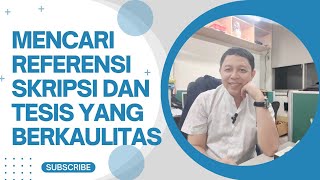 MENCARI REFERENSI SKRIPSI DAN TESIS YANG BERKAULITAS

SUBSCRIBE